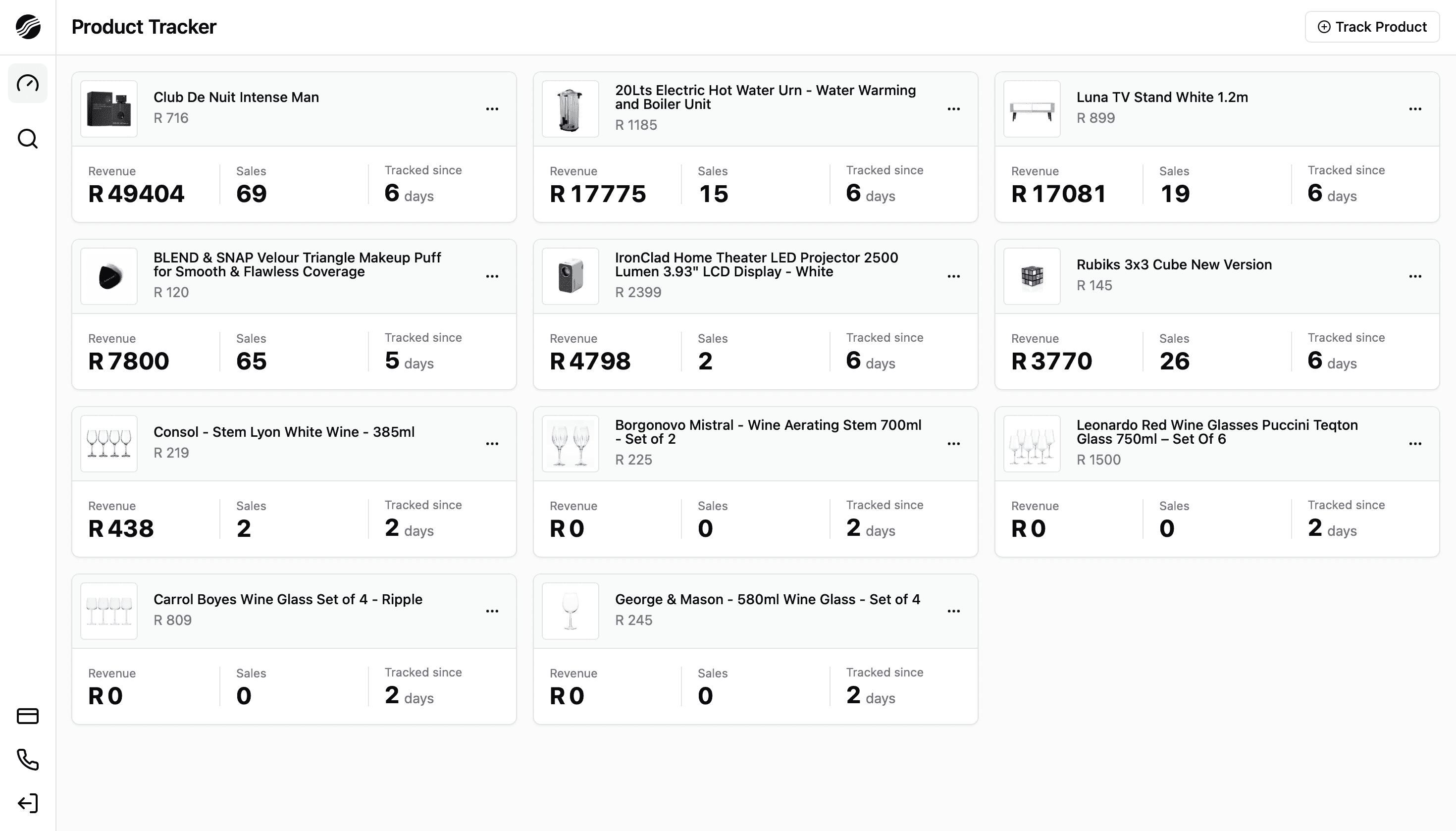 Product Tracker

Track Product

Club De Nuit Intense Man
R 716
...
Revenue
R 49404
Sales
69
Tracked since
6 days

20Lts Electric Hot Water Urn - Water Warming and Boiler Unit
R 1185
...
Revenue
R 17775
Sales
15
Tracked since
6 days

Luna TV Stand White 1.2m
R 899
...
Revenue
R 17081
Sales
19
Tracked since
6 days

BLEND & SNAP Velour Triangle Makeup Puff for Smooth & Flawless Coverage
R 120
...
Revenue
R 7800
Sales
65
Tracked since
5 days

IronClad Home Theater LED Projector 2500 Lumen 3.93" LCD Display - White
R 2399
...
Revenue
R 4798
Sales
2
Tracked since
6 days

Rubiks 3x3 Cube New Version
R 145
...
Revenue
R 3770
Sales
26
Tracked since
6 days

Consol - Stem Lyon White Wine - 385ml
R 219
...
Revenue
R 438
Sales
2
Tracked since
2 days

Borgonovo Mistral - Wine Aerating Stem 700ml - Set of 2
R 225
...
Revenue
R 0
Sales
0
Tracked since
2 days

Leonardo Red Wine Glasses Puccini Teqton Glass 750ml – Set Of 6
R 1500
...
Revenue
R 0
Sales
0
Tracked since
2 days

Carrol Boyes Wine Glass Set of 4 - Ripple
R 809
...
Revenue
R 0
Sales
0
Tracked since
2 days

George & Mason - 580ml Wine Glass - Set of 4
R 245
...
Revenue
R 0
Sales
0
Tracked since
2 days